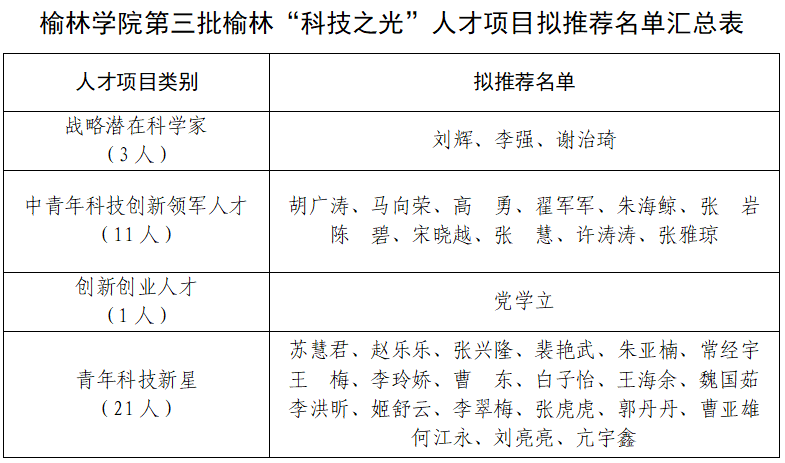 榆林学院第三批榆林“科技之光”人才项目拟推荐名单汇总表

| 人才项目类别 | 拟推荐名单 |
|---|---|
| 战略潜在科学家（3人） | 刘辉、李强、谢治琦 |
| 中青年科技创新领军人才（11人） | 胡广涛、马向荣、高　勇、翟军军、朱海鲸、张　岩 陈　碧、宋晓越、张　慧、许涛涛、张雅琼 |
| 创新创业人才（1人） | 党学立 |
| 青年科技新星（21人） | 苏慧君、赵乐乐、张兴隆、裴艳武、朱亚楠、常经宇 王　梅、李玲娇、曹　东、白子怡、王海余、魏国茹 李洪昕、姬舒云、李翠梅、张虎虎、郭丹丹、曹亚雄 何江永、刘亮亮、亢宇鑫 |